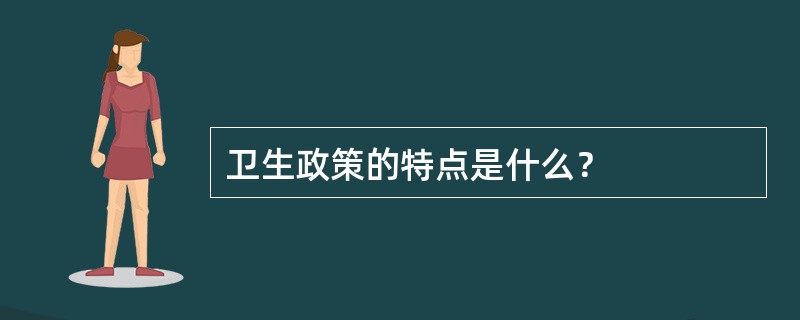 卫生政策的特点是什么？